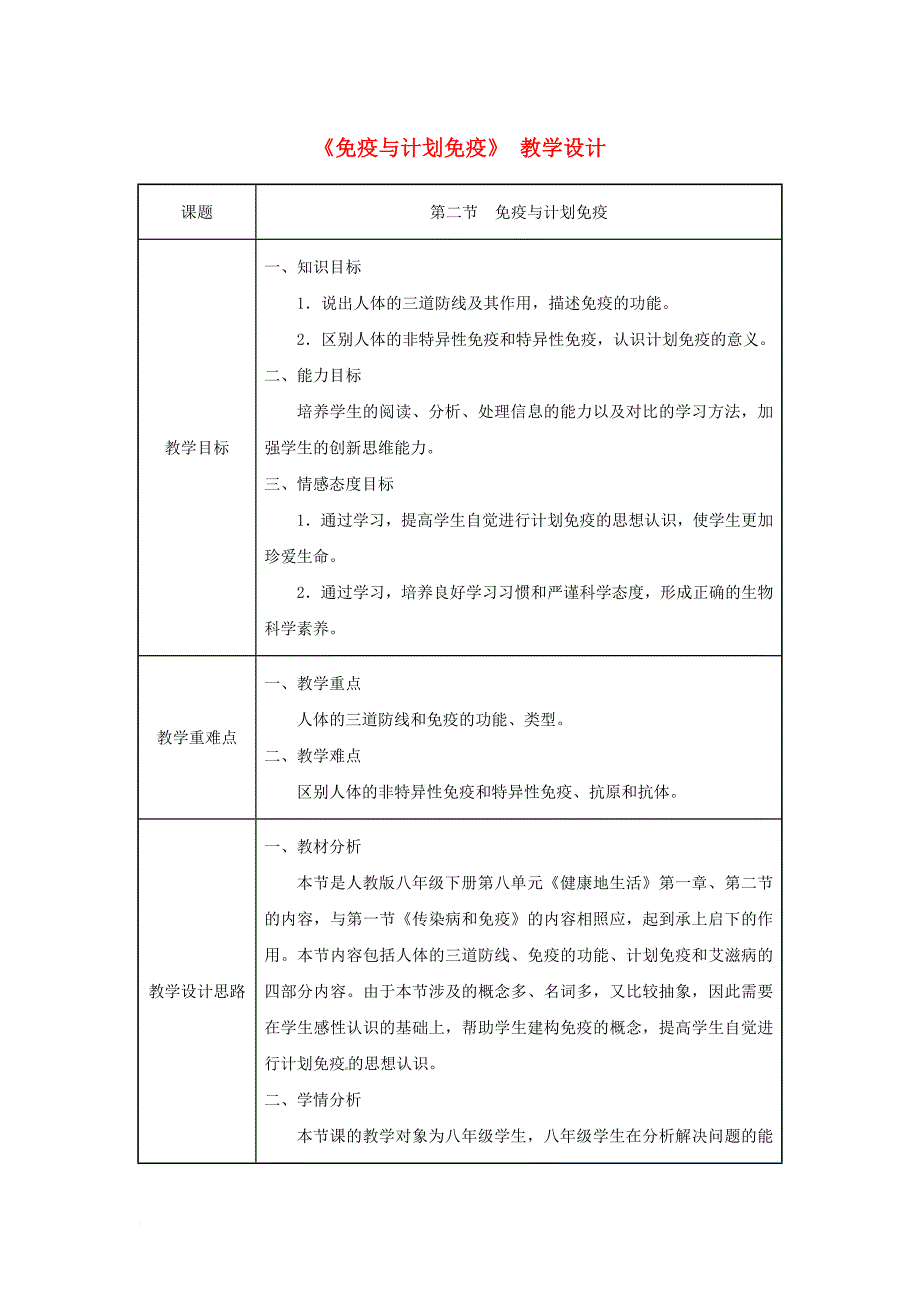 《免疫与计划免疫》 教学设计

| 课题 | 第二节 免疫与计划免疫 |
|---|---|
| 教学目标 | 一、知识目标<br>1．说出人体的三道防线及其作用，描述免疫的功能。<br>2．区别人体的非特异性免疫和特异性免疫，认识计划免疫的意义。<br>二、能力目标<br>培养学生的阅读、分析、处理信息的能力以及对比的学习方法，加强学生的创新思维能力。<br>三、情感态度目标<br>1．通过学习，提高学生自觉进行计划免疫的思想认识，使学生更加珍爱生命。<br>2．通过学习，培养良好学习习惯和严谨科学态度，形成正确的生物科学素养。 |
| 教学重难点 | 一、教学重点<br>人体的三道防线和免疫的功能、类型。<br>二、教学难点<br>区别人体的非特异性免疫和特异性免疫、抗原和抗体。 |
| 教学设计思路 | 一、教材分析<br>本节是人教版八年级下册第八单元《健康地生活》第一章、第二节的内容，与第一节《传染病和免疫》的内容相照应，起到承上启下的作用。本节内容包括人体的三道防线、免疫的功能、计划免疫和艾滋病的四部分内容。由于本节涉及的概念多、名词多，又比较抽象，因此需要在学生感性认识的基础上，帮助学生建构免疫的概念，提高学生自觉进行计划免疫的思想认识。<br>二、学情分析<br>本节课的教学对象为八年级学生，八年级学生在分析解决问题的能 |